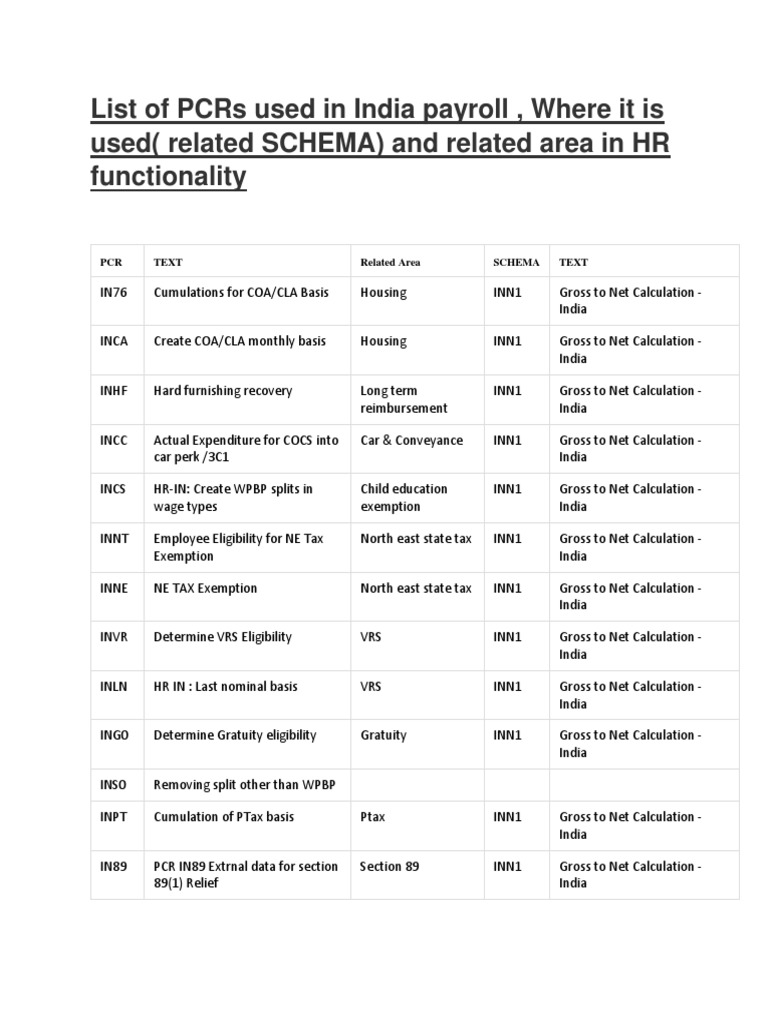 List of PCRs used in India payroll , Where it is used( related SCHEMA) and related area in HR functionality

| PCR | TEXT | Related Area | SCHEMA | TEXT |
|---|---|---|---|---|
| IN76 | Cumulations for COA/CLA Basis | Housing | INN1 | Gross to Net Calculation - India |
| INCA | Create COA/CLA monthly basis | Housing | INN1 | Gross to Net Calculation - India |
| INHF | Hard furnishing recovery | Long term reimbursement | INN1 | Gross to Net Calculation - India |
| INCC | Actual Expenditure for COCS into car perk /3C1 | Car & Conveyance | INN1 | Gross to Net Calculation - India |
| INCS | HR-IN: Create WPBP splits in wage types | Child education exemption | INN1 | Gross to Net Calculation - India |
| INNT | Employee Eligibility for NE Tax Exemption | North east state tax | INN1 | Gross to Net Calculation - India |
| INNE | NE TAX Exemption | North east state tax | INN1 | Gross to Net Calculation - India |
| INVR | Determine VRS Eligibility | VRS | INN1 | Gross to Net Calculation - India |
| INLN | HR IN : Last nominal basis | VRS | INN1 | Gross to Net Calculation - India |
| INGO | Determine Gratuity eligibility | Gratuity | INN1 | Gross to Net Calculation - India |
| INSO | Removing split other than WPBP | | | |
| INPT | Cumulation of PTax basis | Ptax | INN1 | Gross to Net Calculation - India |
| IN89 | PCR IN89 Extrnal data for section 89(1) Relief | Section 89 | INN1 | Gross to Net Calculation - India |